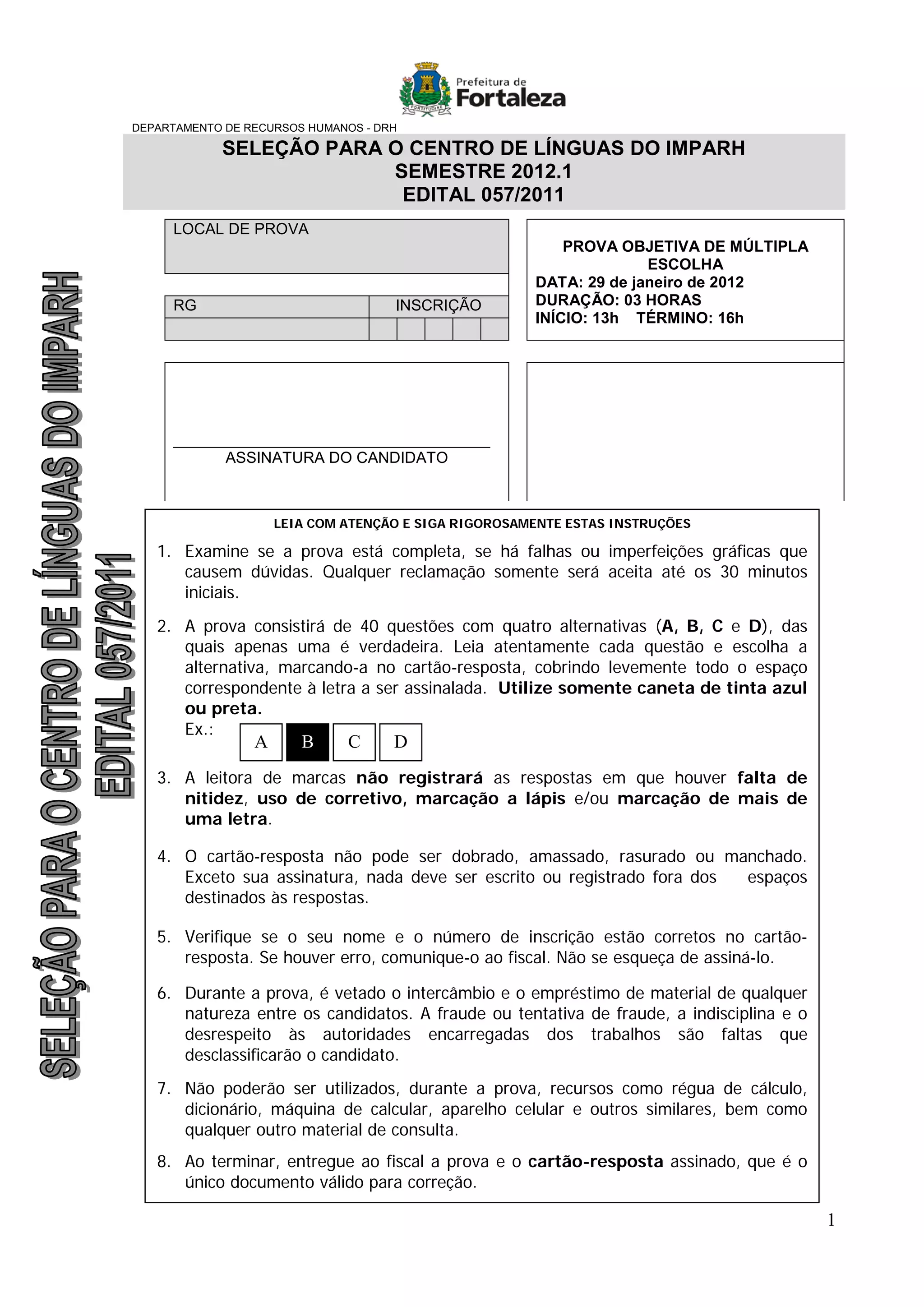 FORTITUDINE
Prefeitura de
Fortaleza

DEPARTAMENTO DE RECURSOS HUMANOS - DRH

SELEÇÃO PARA O CENTRO DE LÍNGUAS DO IMPARH
SEMESTRE 2012.1
EDITAL 057/2011

LOCAL DE PROVA

RG

INSCRIÇÃO

PROVA OBJETIVA DE MÚLTIPLA ESCOLHA
DATA: 29 de janeiro de 2012
DURAÇÃO: 03 HORAS
INÍCIO: 13h TÉRMINO: 16h

ASSINATURA DO CANDIDATO

SELEÇÃO PARA O CENTRO DE LÍNGUAS DO IMPARH
EDITAL 057/2011

LEIA COM ATENÇÃO E SIGA RIGOROSAMENTE ESTAS INSTRUÇÕES

1. Examine se a prova está completa, se há falhas ou imperfeições gráficas que causem dúvidas. Qualquer reclamação somente será aceita até os 30 minutos iniciais.

2. A prova consistirá de 40 questões com quatro alternativas (A, B, C e D), das quais apenas uma é verdadeira. Leia atentamente cada questão e escolha a alternativa, marcando-a no cartão-resposta, cobrindo levemente todo o espaço correspondente à letra a ser assinalada. Utilize somente caneta de tinta azul ou preta.
Ex.: A B C D

3. A leitora de marcas não registrará as respostas em que houver falta de nitidez, uso de corretivo, marcação a lápis e/ou marcação de mais de uma letra.

4. O cartão-resposta não pode ser dobrado, amassado, rasurado ou manchado. Exceto sua assinatura, nada deve ser escrito ou registrado fora dos espaços destinados às respostas.

5. Verifique se o seu nome e o número de inscrição estão corretos no cartão-resposta. Se houver erro, comunique-o ao fiscal. Não se esqueça de assiná-lo.

6. Durante a prova, é vetado o intercâmbio e o empréstimo de material de qualquer natureza entre os candidatos. A fraude ou tentativa de fraude, a indisciplina e o desrespeito às autoridades encarregadas dos trabalhos são faltas que desclassificarão o candidato.

7. Não poderão ser utilizados, durante a prova, recursos como régua de cálculo, dicionário, máquina de calcular, aparelho celular e outros similares, bem como qualquer outro material de consulta.

8. Ao terminar, entregue ao fiscal a prova e o cartão-resposta assinado, que é o único documento válido para correção.

1